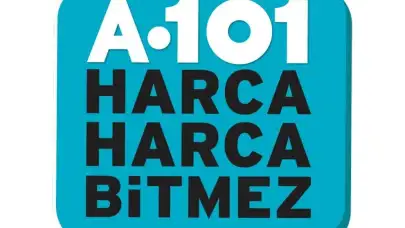 A.101
HARCA
HARCA
BiTMEZ